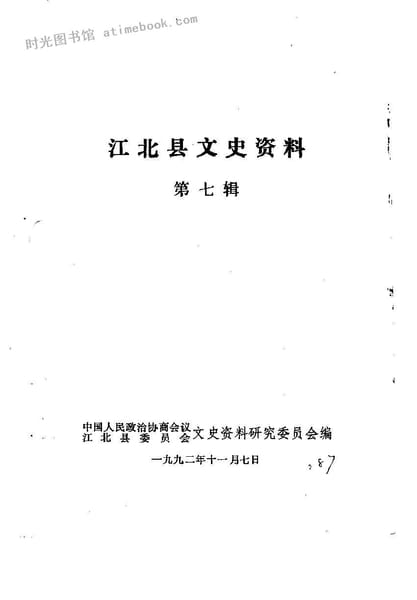 江北县文史资料

第七辑

中国人民政治协商会议
江北县委员会文史资料研究委员会编

一九九二年十一月七日

87

时光图书馆 atimebook.com